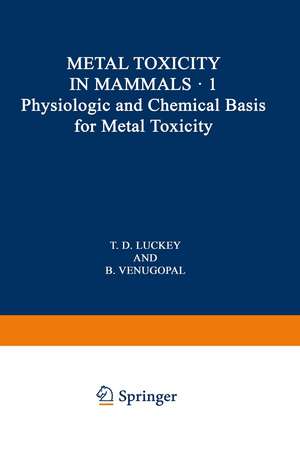 METAL TOXICITY IN MAMMALS · 1
Physiologic and Chemical Basis for Metal Toxicity

T. D. LUCKEY
AND
B. VENUGOPAL

Springer